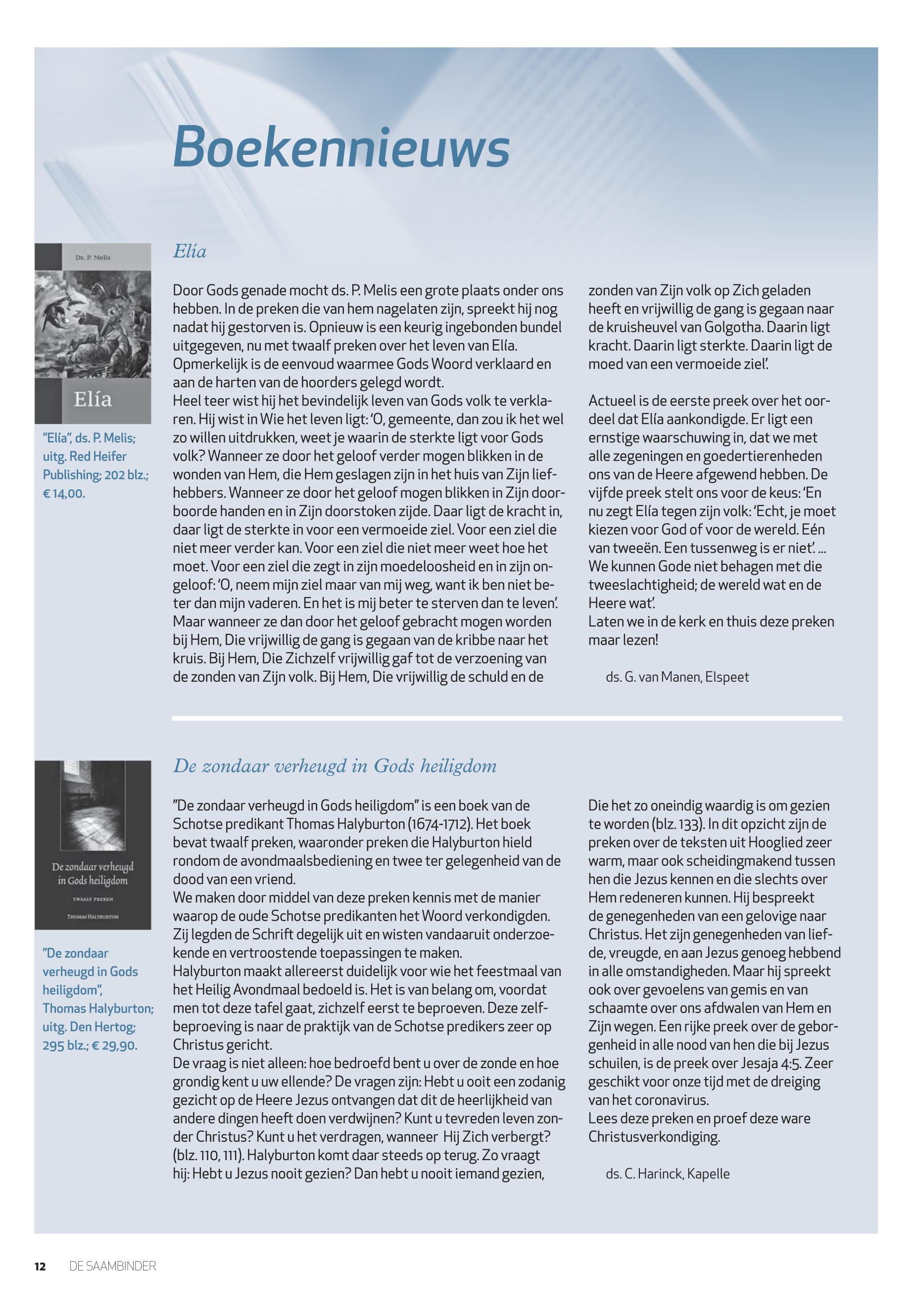 Boekennieuws

Ds. P. Melis

Elía

"Elía", ds. P. Melis; uitg. Red Heifer Publishing; 202 blz.; € 14,00.

Elía

Door Gods genade mocht ds. P. Melis een grote plaats onder ons hebben. In de preken die van hem nagelaten zijn, spreekt hij nog nadat hij gestorven is. Opnieuw is een keurig ingebonden bundel uitgegeven, nu met twaalf preken over het leven van Elía. Opmerkelijk is de eenvoud waarmee Gods Woord verklaard en aan de harten van de hoorders gelegd wordt.
Heel teer wist hij het bevindelijk leven van Gods volk te verklaren. Hij wist in Wie het leven ligt: 'O, gemeente, dan zou ik het wel zo willen uitdrukken, weet je waarin de sterkte ligt voor Gods volk? Wanneer ze door het geloof verder mogen blikken in de wonden van Hem, die Hem geslagen zijn in het huis van Zijn liefhebbers. Wanneer ze door het geloof mogen blikken in Zijn doorboorde handen en in Zijn doorstoken zijde. Daar ligt de kracht in, daar ligt de sterkte in voor een vermoeide ziel. Voor een ziel die niet meer verder kan. Voor een ziel die niet meer weet hoe het moet. Voor een ziel die zegt in zijn moedeloosheid en in zijn ongeloof: 'O, neem mijn ziel maar van mij weg, want ik ben niet beter dan mijn vaderen. En het is mij beter te sterven dan te leven'. Maar wanneer ze dan door het geloof gebracht mogen worden bij Hem, Die vrijwillig de gang is gegaan van de kribbe naar het kruis. Bij Hem, Die Zichzelf vrijwillig gaf tot de verzoening van de zonden van Zijn volk. Bij Hem, Die vrijwillig de schuld en de zonden van Zijn volk op Zich geladen heeft en vrijwillig de gang is gegaan naar de kruisheuvel van Golgotha. Daarin ligt kracht. Daarin ligt sterkte. Daarin ligt de moed van een vermoeide ziel'.

Actueel is de eerste preek over het oordeel dat Elía aankondigde. Er ligt een ernstige waarschuwing in, dat we met alle zegeningen en goedertierenheden ons van de Heere afgewend hebben. De vijfde preek stelt ons voor de keus: 'En nu zegt Elía tegen zijn volk: 'Echt, je moet kiezen voor God of voor de wereld. Eén van tweeën. Een tussenweg is er niet'. ... We kunnen Gode niet behagen met die tweeslachtigheid; de wereld wat en de Heere wat'.
Laten we in de kerk en thuis deze preken maar lezen!

ds. G. van Manen, Elspeet

De zondaar verheugd in Gods heiligdom
TWAALF PREKEN
THOMAS HALYBURTON

"De zondaar verheugd in Gods heiligdom", Thomas Halyburton; uitg. Den Hertog; 295 blz.; € 29,90.

De zondaar verheugd in Gods heiligdom

"De zondaar verheugd in Gods heiligdom" is een boek van de Schotse predikant Thomas Halyburton (1674-1712). Het boek bevat twaalf preken, waaronder preken die Halyburton hield rondom de avondmaalsbediening en twee ter gelegenheid van de dood van een vriend.
We maken door middel van deze preken kennis met de manier waarop de oude Schotse predikanten het Woord verkondigden. Zij legden de Schrift degelijk uit en wisten vandaaruit onderzoekende en vertroostende toepassingen te maken.
Halyburton maakt allereerst duidelijk voor wie het feestmaal van het Heilig Avondmaal bedoeld is. Het is van belang om, voordat men tot deze tafel gaat, zichzelf eerst te beproeven. Deze zelfbeproeving is naar de praktijk van de Schotse predikers zeer op Christus gericht.
De vraag is niet alleen: hoe bedroefd bent u over de zonde en hoe grondig kent u uw ellende? De vragen zijn: Hebt u ooit een zodanig gezicht op de Heere Jezus ontvangen dat dit de heerlijkheid van andere dingen heeft doen verdwijnen? Kunt u tevreden leven zonder Christus? Kunt u het verdragen, wanneer Hij Zich verbergt? (blz. 110, 111). Halyburton komt daar steeds op terug. Zo vraagt hij: Hebt u Jezus nooit gezien? Dan hebt u nooit iemand gezien, Die het zo oneindig waardig is om gezien te worden (blz. 133). In dit opzicht zijn de preken over de teksten uit Hooglied zeer warm, maar ook scheidingmakend tussen hen die Jezus kennen en die slechts over Hem redeneren kunnen. Hij bespreekt de genegenheden van een gelovige naar Christus. Het zijn genegenheden van liefde, vreugde, en aan Jezus genoeg hebbend in alle omstandigheden. Maar hij spreekt ook over gevoelens van gemis en van schaamte over ons afdwalen van Hem en Zijn wegen. Een rijke preek over de geborgenheid in alle nood van hen die bij Jezus schuilen, is de preek over Jesaja 4:5. Zeer geschikt voor onze tijd met de dreiging van het coronavirus.
Lees deze preken en proef deze ware Christusverkondiging.

ds. C. Harinck, Kapelle

12 DE SAAMBINDER